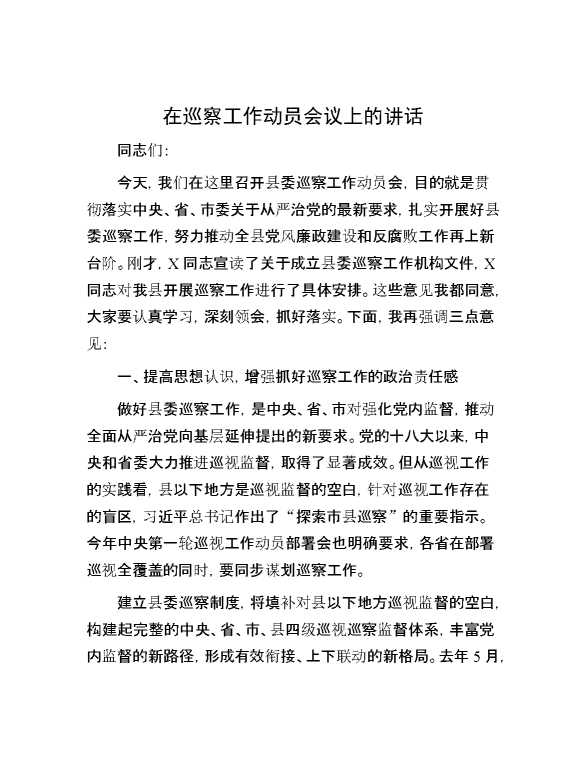 在巡察工作动员会议上的讲话

同志们:

今天，我们在这里召开县委巡察工作动员会，目的就是贯彻落实中央、省、市委关于从严治党的最新要求，扎实开展好县委巡察工作，努力推动全县党风廉政建设和反腐败工作再上新台阶。刚才，X同志宣读了关于成立县委巡察工作机构文件，X同志对我县开展巡察工作进行了具体安排。这些意见我都同意，大家要认真学习，深刻领会，抓好落实。下面，我再强调三点意见:

一、提高思想认识，增强抓好巡察工作的政治责任感

做好县委巡察工作，是中央、省、市对强化党内监督，推动全面从严治党向基层延伸提出的新要求。党的十八大以来，中央和省委大力推进巡视监督，取得了显著成效。但从巡视工作的实践看，县以下地方是巡视监督的空白，针对巡视工作存在的盲区，习近平总书记作出了“探索市县巡察”的重要指示。今年中央第一轮巡视工作动员部署会也明确要求，各省在部署巡视全覆盖的同时，要同步谋划巡察工作。

建立县委巡察制度，将填补对县以下地方巡视监督的空白，构建起完整的中央、省、市、县四级巡视巡察监督体系，丰富党内监督的新路径，形成有效衔接、上下联动的新格局。去年5月，